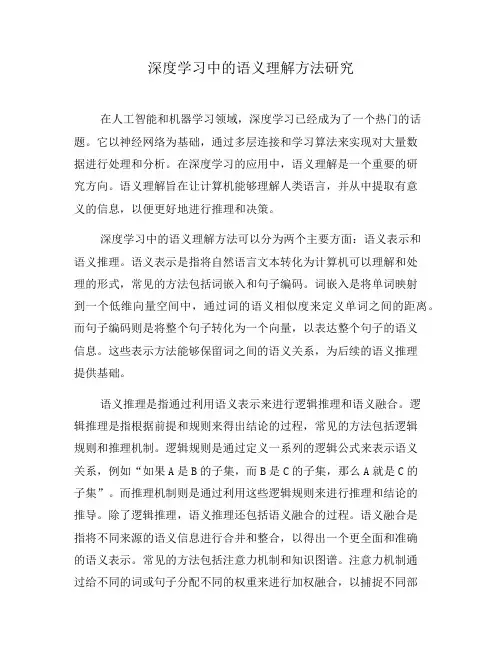 深度学习中的语义理解方法研究

在人工智能和机器学习领域，深度学习已经成为了一个热门的话题。它以神经网络为基础，通过多层连接和学习算法来实现对大量数据进行处理和分析。在深度学习的应用中，语义理解是一个重要的研究方向。语义理解旨在让计算机能够理解人类语言，并从中提取有意义的信息，以便更好地进行推理和决策。

深度学习中的语义理解方法可以分为两个主要方面：语义表示和语义推理。语义表示是指将自然语言文本转化为计算机可以理解和处理的形式，常见的方法包括词嵌入和句子编码。词嵌入是将单词映射到一个低维向量空间中，通过词的语义相似度来定义单词之间的距离。而句子编码则是将整个句子转化为一个向量，以表达整个句子的语义信息。这些表示方法能够保留词之间的语义关系，为后续的语义推理提供基础。

语义推理是指通过利用语义表示来进行逻辑推理和语义融合。逻辑推理是指根据前提和规则来得出结论的过程，常见的方法包括逻辑规则和推理机制。逻辑规则是通过定义一系列的逻辑公式来表示语义关系，例如“如果A是B的子集，而B是C的子集，那么A就是C的子集”。而推理机制则是通过利用这些逻辑规则来进行推理和结论的推导。除了逻辑推理，语义推理还包括语义融合的过程。语义融合是指将不同来源的语义信息进行合并和整合，以得出一个更全面和准确的语义表示。常见的方法包括注意力机制和知识图谱。注意力机制通过给不同的词或句子分配不同的权重来进行加权融合，以捕捉不同部